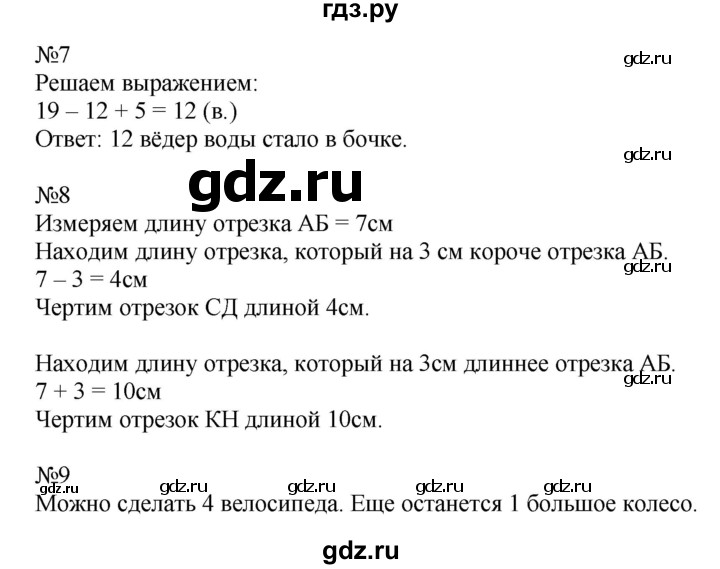 гдз.ру

№7
gdz.ru
Решаем выражением:
19 – 12 + 5 = 12 (в.)
Ответ: 12 вёдер воды стало в бочке.
gdz.ru

gdz.ru
№8
Измеряем длину отрезка АБ = 7см
Находим длину отрезка, который на 3 см короче отрезка АБ.
gdz.ru
7 – 3 = 4см
Чертим отрезок СД длиной 4см.

Находим длину отрезка, который на 3см длиннее отрезка АБ.
gdz.ru
7 + 3 = 10см
Чертим отрезок КН длиной 10см.

№9
gdz.ru gdz.ru gdz.ru gdz.ru gdz.ru
Можно сделать 4 велосипеда. Еще останется 1 большое колесо.

gdz.ru